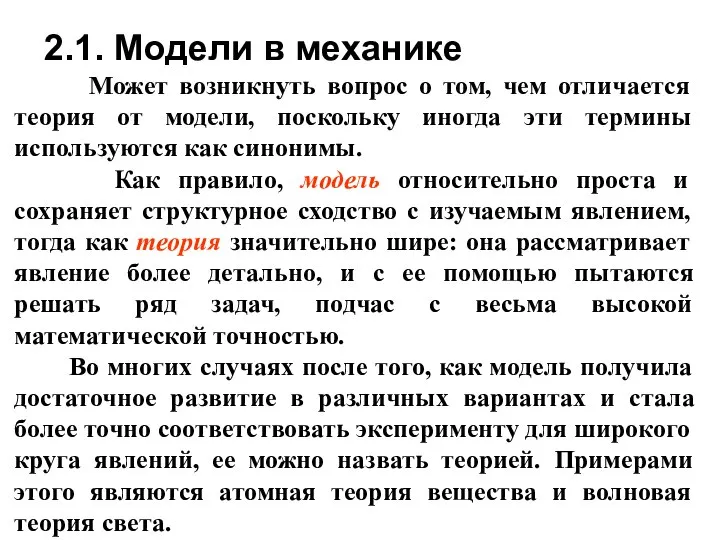 2.1. Модели в механике

Может возникнуть вопрос о том, чем отличается теория от модели, поскольку иногда эти термины используются как синонимы.

Как правило, модель относительно проста и сохраняет структурное сходство с изучаемым явлением, тогда как теория значительно шире: она рассматривает явление более детально, и с ее помощью пытаются решать ряд задач, подчас с весьма высокой математической точностью.

Во многих случаях после того, как модель получила достаточное развитие в различных вариантах и стала более точно соответствовать эксперименту для широкого круга явлений, ее можно назвать теорией. Примерами этого являются атомная теория вещества и волновая теория света.